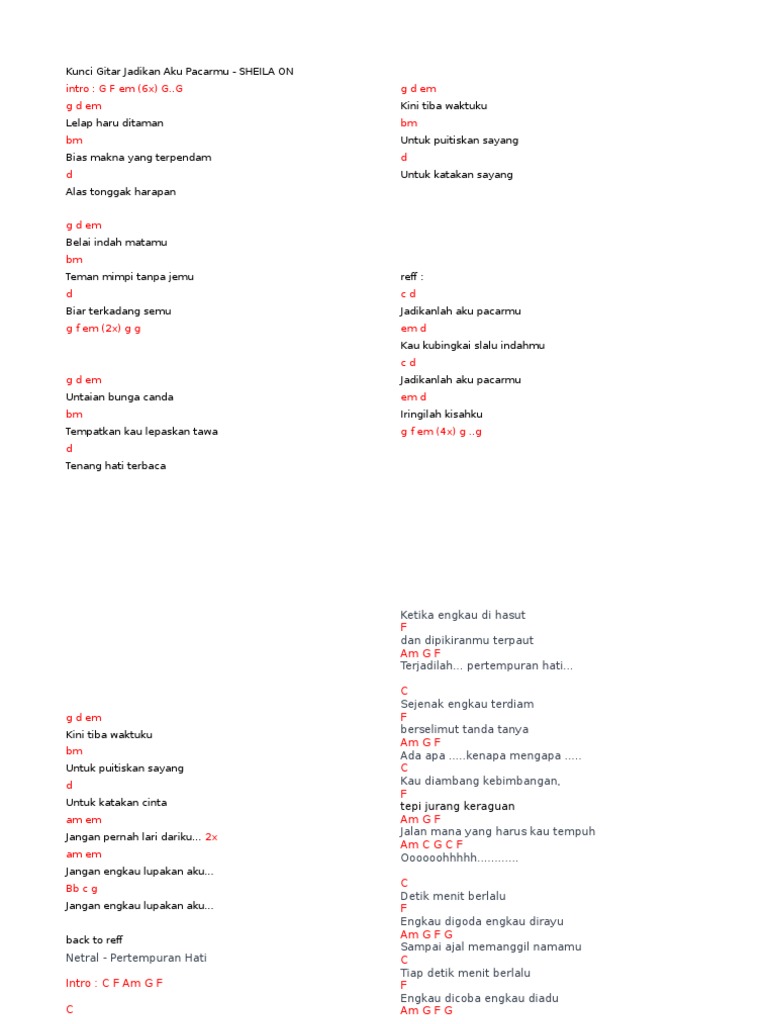 Kunci Gitar Jadikan Aku Pacarmu - SHEILA 0N
intro : G F em (6x) G..G
g d em
Lelap haru ditaman
bm
Bias makna yang terpendam
d
Alas tonggak harapan

g d em
Belai indah matamu
bm
Teman mimpi tanpa jemu
d
Biar terkadang semu
g f em (2x) g g

g d em
Untaian bunga canda
bm
Tempatkan kau lepaskan tawa
d
Tenang hati terbaca

g d em
Kini tiba waktuku
bm
Untuk puitiskan sayang
d
Untuk katakan cinta
am em
Jangan pernah lari dariku... 2x
am em
Jangan engkau lupakan aku...
Bb c g
Jangan engkau lupakan aku...

back to reff
Netral - Pertempuran Hati

Intro : C F Am G F
C

g d em
Kini tiba waktuku
bm
Untuk puitiskan sayang
d
Untuk katakan sayang

reff :
c d
Jadikanlah aku pacarmu
em d
Kau kubingkai slalu indahmu
c d
Jadikanlah aku pacarmu
em d
Iringilah kisahku
g f em (4x) g ..g

Ketika engkau di hasut
F
dan dipikiranmu terpaut
Am G F
Terjadilah... pertempuran hati...

C
Sejenak engkau terdiam
F
berselimut tanda tanya
Am G F
Ada apa .....kenapa mengapa .....
C
Kau diambang kebimbangan,
F
tepi jurang keraguan
Am G F
Jalan mana yang harus kau tempuh
Am C G C F
Oooooohhhhh............

C
Detik menit berlalu
F
Engkau digoda engkau dirayu
Am G F G
Sampai ajal memanggil namamu
C
Tiap detik menit berlalu
F
Engkau dicoba engkau diadu
Am G F G